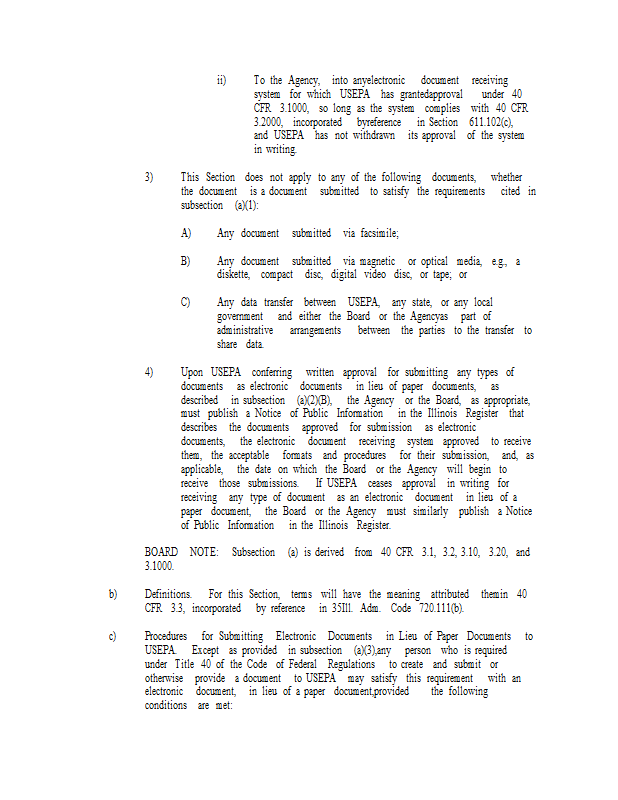 ii) To the Agency, into anyelectronic document receiving system for which USEPA has grantedapproval under 40 CFR 3.1000, so long as the system complies with 40 CFR 3.2000, incorporated byreference in Section 611.102(c), and USEPA has not withdrawn its approval of the system in writing.

3) This Section does not apply to any of the following documents, whether the document is a document submitted to satisfy the requirements cited in subsection (a)(1):

A) Any document submitted via facsimile;

B) Any document submitted via magnetic or optical media, e.g., a diskette, compact disc, digital video disc, or tape; or

C) Any data transfer between USEPA, any state, or any local government and either the Board or the Agencyas part of administrative arrangements between the parties to the transfer to share data.

4) Upon USEPA conferring written approval for submitting any types of documents as electronic documents in lieu of paper documents, as described in subsection (a)(2)(B), the Agency or the Board, as appropriate, must publish a Notice of Public Information in the Illinois Register that describes the documents approved for submission as electronic documents, the electronic document receiving system approved to receive them, the acceptable formats and procedures for their submission, and, as applicable, the date on which the Board or the Agency will begin to receive those submissions. If USEPA ceases approval in writing for receiving any type of document as an electronic document in lieu of a paper document, the Board or the Agency must similarly publish a Notice of Public Information in the Illinois Register.

BOARD NOTE: Subsection (a) is derived from 40 CFR 3.1, 3.2, 3.10, 3.20, and 3.1000.

b) Definitions. For this Section, terms will have the meaning attributed themin 40 CFR 3.3, incorporated by reference in 35Ill. Adm. Code 720.111(b).

c) Procedures for Submitting Electronic Documents in Lieu of Paper Documents to USEPA. Except as provided in subsection (a)(3),any person who is required under Title 40 of the Code of Federal Regulations to create and submit or otherwise provide a document to USEPA may satisfy this requirement with an electronic document, in lieu of a paper document,provided the following conditions are met: